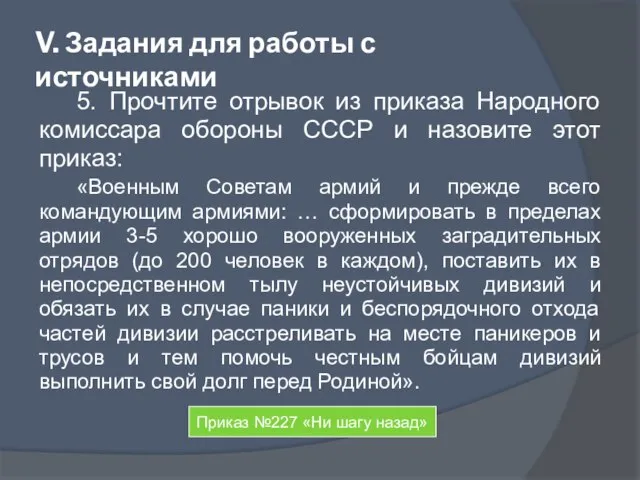 V. Задания для работы с источниками

5. Прочтите отрывок из приказа Народного комиссара обороны СССР и назовите этот приказ:

«Военным Советам армий и прежде всего командующим армиями: … сформировать в пределах армии 3-5 хорошо вооруженных заградительных отрядов (до 200 человек в каждом), поставить их в непосредственном тылу неустойчивых дивизий и обязать их в случае паники и беспорядочного отхода частей дивизии расстреливать на месте паникеров и трусов и тем помочь честным бойцам дивизий выполнить свой долг перед Родиной».

Приказ №227 «Ни шагу назад»